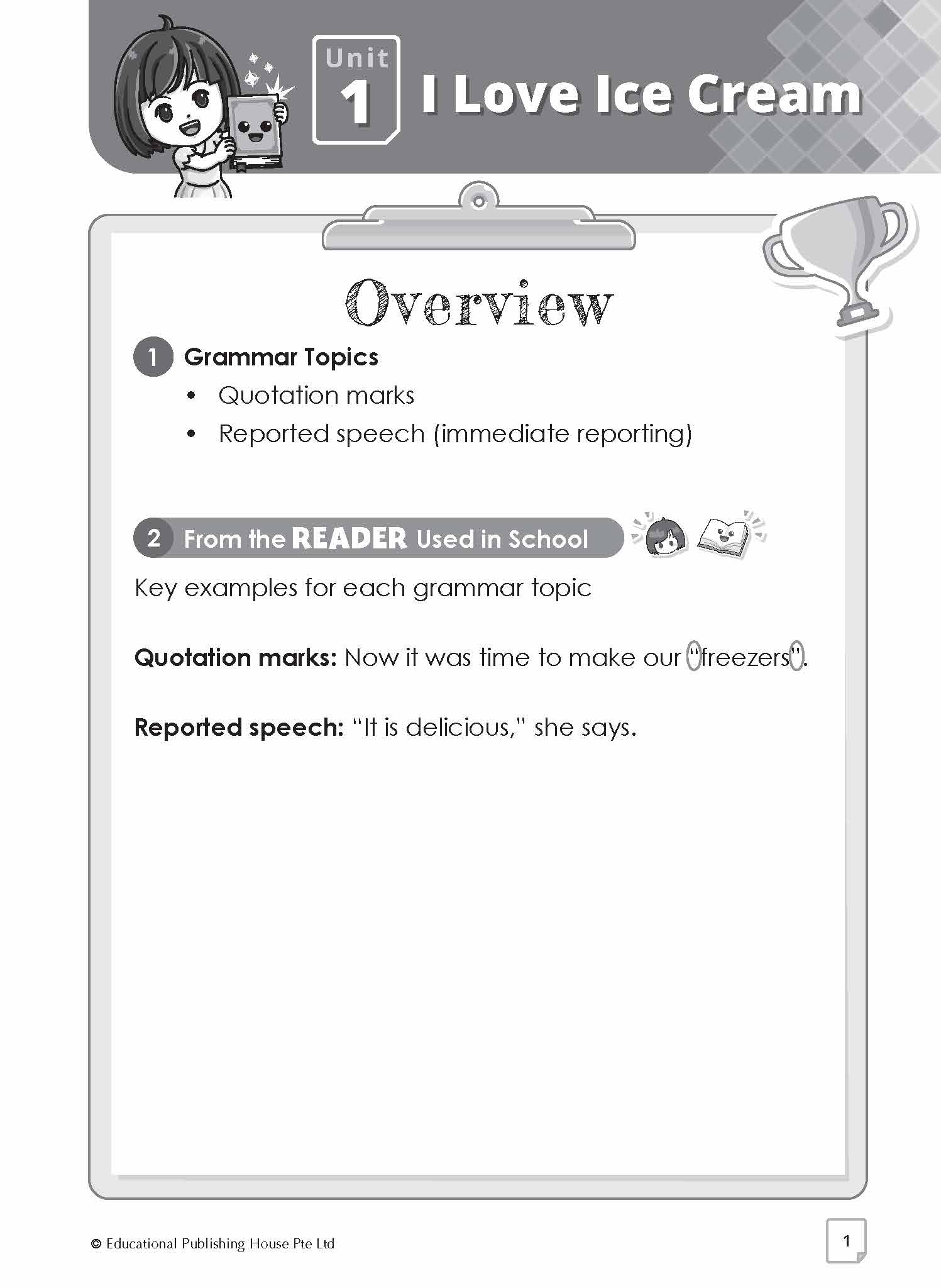 Unit 1 I Love Ice Cream

Overview

1 Grammar Topics

• Quotation marks
• Reported speech (immediate reporting)

2 From the READER Used in School

Key examples for each grammar topic

Quotation marks: Now it was time to make our "freezers".

Reported speech: "It is delicious," she says.

© Educational Publishing House Pte Ltd

1